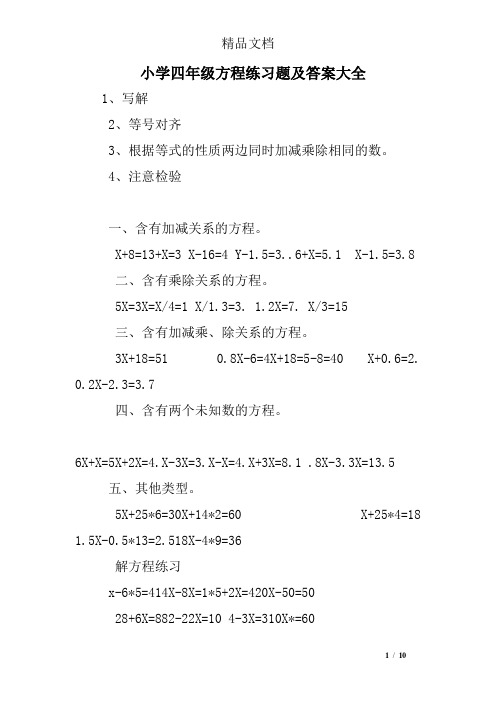 精品文档

小学四年级方程练习题及答案大全

1、写解

2、等号对齐

3、根据等式的性质两边同时加减乘除相同的数。

4、注意检验

一、含有加减关系的方程。

X+8=13+X=3 X-16=4 Y-1.5=3..6+X=5.1 X-1.5=3.8

二、含有乘除关系的方程。

5X=3X=X/4=1 X/1.3=3. 1.2X=7. X/3=15

三、含有加减乘、除关系的方程。

3X+18=51 0.8X-6=4X+18=5-8=40 X+0.6=2. 0.2X-2.3=3.7

四、含有两个未知数的方程。

6X+X=5X+2X=4.X-3X=3.X-X=4.X+3X=8.1 .8X-3.3X=13.5

五、其他类型。

5X+25*6=30X+14*2=60 X+25*4=18 1.5X-0.5*13=2.518X-4*9=36

解方程练习

x-6*5=414X-8X=1*5+2X=420X-50=50

28+6X=882-22X=10 4-3X=310X*=60

1 / 10